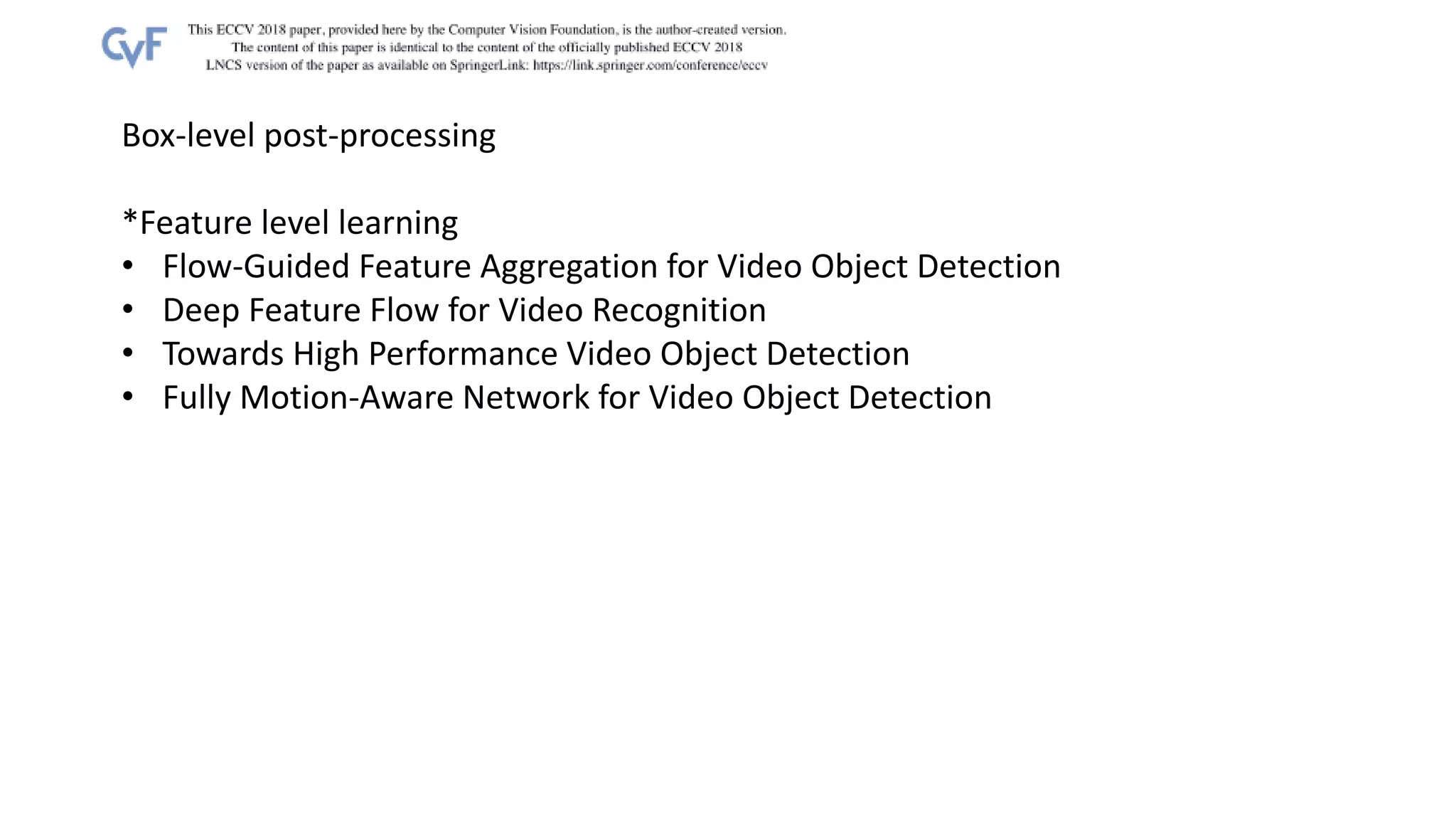 CVF

This ECCV 2018 paper, provided here by the Computer Vision Foundation, is the author-created version. The content of this paper is identical to the content of the officially published ECCV 2018 LNCS version of the paper as available on SpringerLink: https://link.springer.com/conference/eccv

Box-level post-processing

*Feature level learning
• Flow-Guided Feature Aggregation for Video Object Detection
• Deep Feature Flow for Video Recognition
• Towards High Performance Video Object Detection
• Fully Motion-Aware Network for Video Object Detection